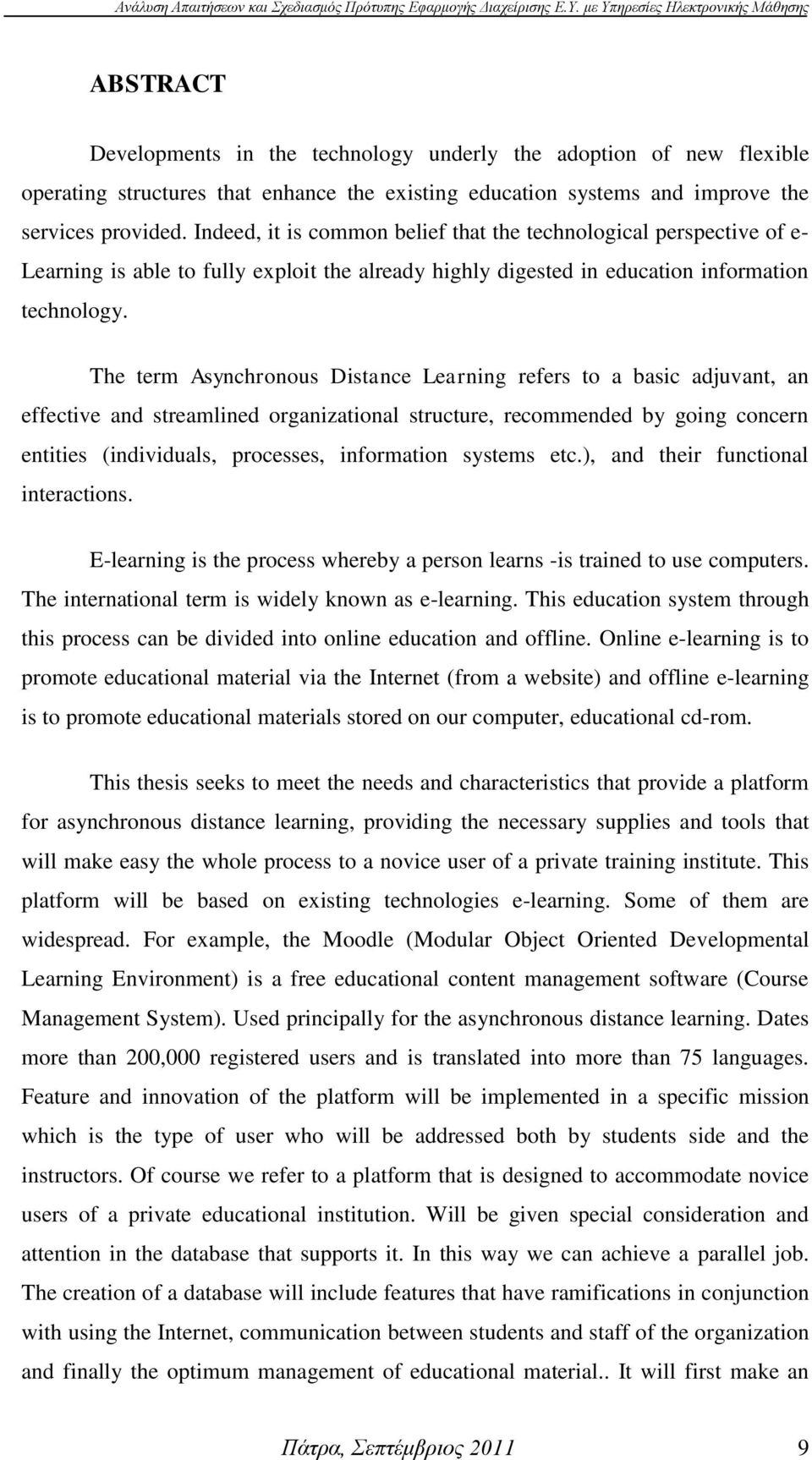 Ανάλυση Απαιτήσεων και Σχεδιασμός Πρότυπης Εφαρμογής Διαχείρισης Ε.Υ. με Υπηρεσίες Ηλεκτρονικής Μάθησης

ABSTRACT

Developments in the technology underly the adoption of new flexible operating structures that enhance the existing education systems and improve the services provided. Indeed, it is common belief that the technological perspective of e-Learning is able to fully exploit the already highly digested in education information technology.

The term Asynchronous Distance Learning refers to a basic adjuvant, an effective and streamlined organizational structure, recommended by going concern entities (individuals, processes, information systems etc.), and their functional interactions.

E-learning is the process whereby a person learns -is trained to use computers. The international term is widely known as e-learning. This education system through this process can be divided into online education and offline. Online e-learning is to promote educational material via the Internet (from a website) and offline e-learning is to promote educational materials stored on our computer, educational cd-rom.

This thesis seeks to meet the needs and characteristics that provide a platform for asynchronous distance learning, providing the necessary supplies and tools that will make easy the whole process to a novice user of a private training institute. This platform will be based on existing technologies e-learning. Some of them are widespread. For example, the Moodle (Modular Object Oriented Developmental Learning Environment) is a free educational content management software (Course Management System). Used principally for the asynchronous distance learning. Dates more than 200,000 registered users and is translated into more than 75 languages. Feature and innovation of the platform will be implemented in a specific mission which is the type of user who will be addressed both by students side and the instructors. Of course we refer to a platform that is designed to accommodate novice users of a private educational institution. Will be given special consideration and attention in the database that supports it. In this way we can achieve a parallel job. The creation of a database will include features that have ramifications in conjunction with using the Internet, communication between students and staff of the organization and finally the optimum management of educational material.. It will first make an

Πάτρα, Σεπτέμβριος 2011 9